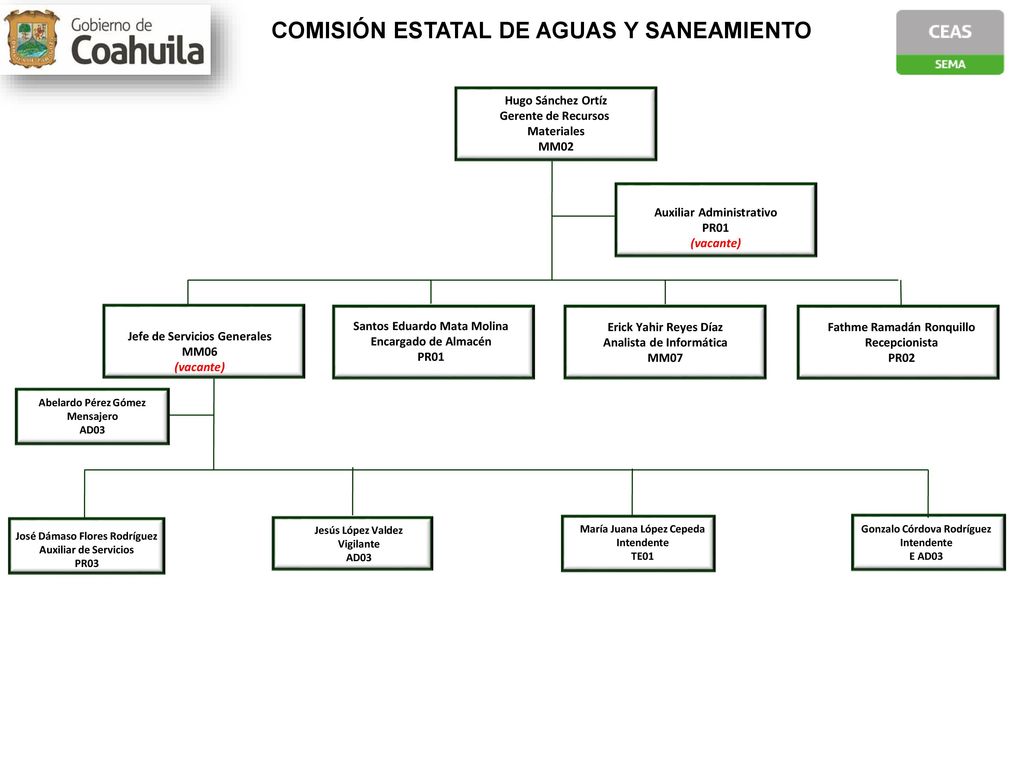 Gobierno de
Coahuila

COMISIÓN ESTATAL DE AGUAS Y SANEAMIENTO

CEAS
SEMA

Hugo Sánchez Ortíz
Gerente de Recursos Materiales
MM02

Auxiliar Administrativo
PR01
(vacante)

Jefe de Servicios Generales
MM06
(vacante)

Santos Eduardo Mata Molina
Encargado de Almacén
PR01

Erick Yahir Reyes Díaz
Analista de Informática
MM07

Fathme Ramadán Ronquillo
Recepcionista
PR02

Abelardo Pérez Gómez
Mensajero
AD03

José Dámaso Flores Rodríguez
Auxiliar de Servicios
PR03

Jesús López Valdez
Vigilante
AD03

María Juana López Cepeda
Intendente
TE01

Gonzalo Córdova Rodríguez
Intendente
E AD03